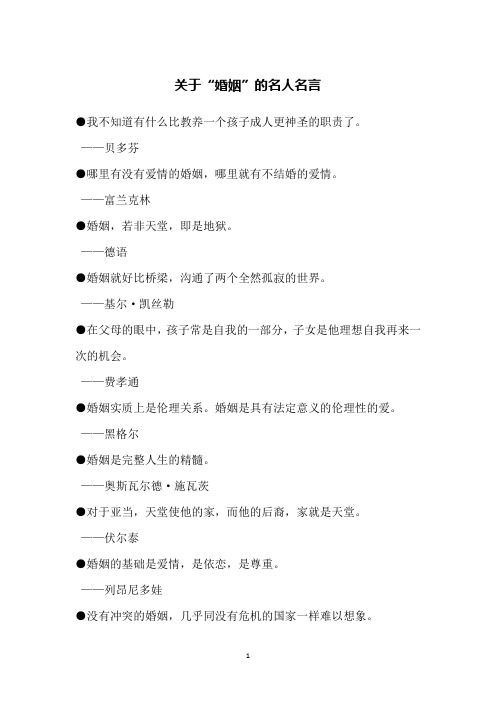 关于“婚姻”的名人名言

●我不知道有什么比教养一个孩子成人更神圣的职责了。

——贝多芬

●哪里有没有爱情的婚姻，哪里就有不结婚的爱情。

——富兰克林

●婚姻，若非天堂，即是地狱。

——德语

●婚姻就好比桥梁，沟通了两个全然孤寂的世界。

——基尔·凯丝勒

●在父母的眼中，孩子常是自我的一部分，子女是他理想自我再来一次的机会。

——费孝通

●婚姻实质上是伦理关系。婚姻是具有法定意义的伦理性的爱。

——黑格尔

●婚姻是完整人生的精髓。

——奥斯瓦尔德·施瓦茨

●对于亚当，天堂使他的家，而他的后裔，家就是天堂。

——伏尔泰

●婚姻的基础是爱情，是依恋，是尊重。

——列昂尼多娃

●没有冲突的婚姻，几乎同没有危机的国家一样难以想象。

1